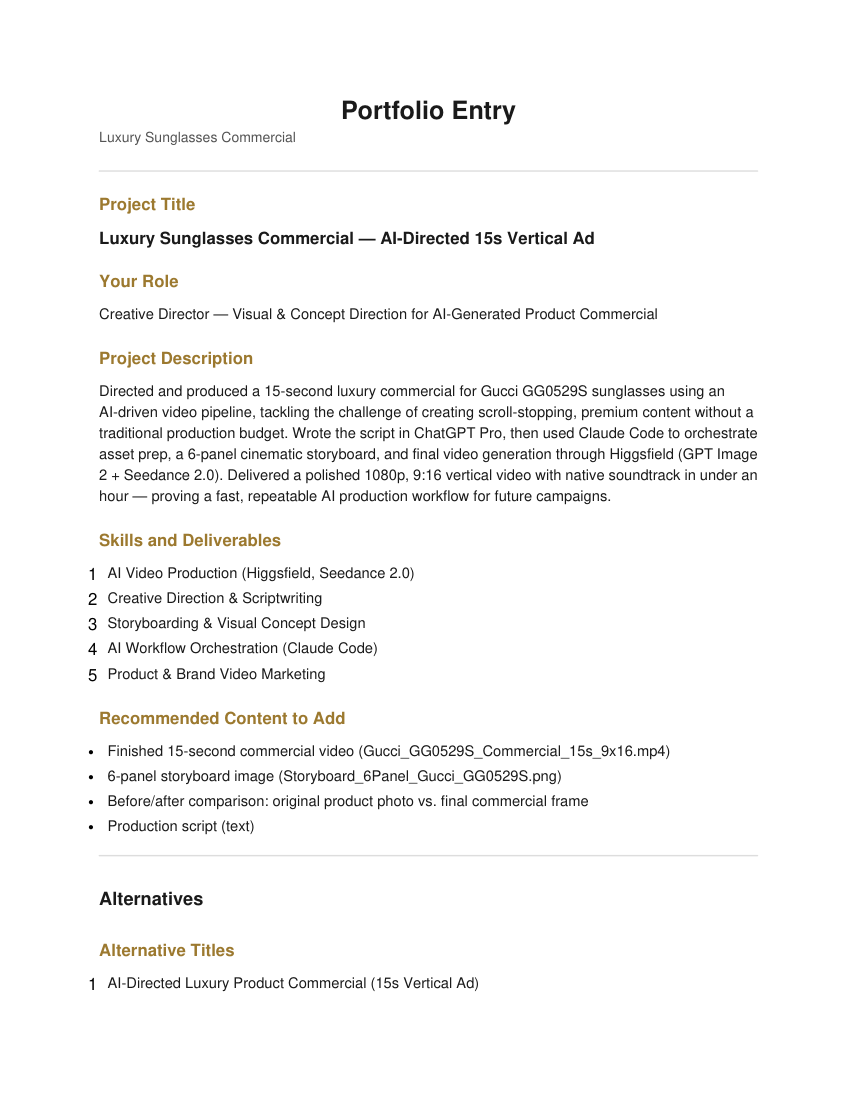 Portfolio Entry

Luxury Sunglasses Commercial

Project Title

Luxury Sunglasses Commercial — AI-Directed 15s Vertical Ad

Your Role

Creative Director — Visual & Concept Direction for AI-Generated Product Commercial

Project Description

Directed and produced a 15-second luxury commercial for Gucci GG0529S sunglasses using an AI-driven video pipeline, tackling the challenge of creating scroll-stopping, premium content without a traditional production budget. Wrote the script in ChatGPT Pro, then used Claude Code to orchestrate asset prep, a 6-panel cinematic storyboard, and final video generation through Higgsfield (GPT Image 2 + Seedance 2.0). Delivered a polished 1080p, 9:16 vertical video with native soundtrack in under an hour — proving a fast, repeatable AI production workflow for future campaigns.

Skills and Deliverables

1 AI Video Production (Higgsfield, Seedance 2.0)
2 Creative Direction & Scriptwriting
3 Storyboarding & Visual Concept Design
4 AI Workflow Orchestration (Claude Code)
5 Product & Brand Video Marketing

Recommended Content to Add

• Finished 15-second commercial video (Gucci_GG0529S_Commercial_15s_9x16.mp4)
• 6-panel storyboard image (Storyboard_6Panel_Gucci_GG0529S.png)
• Before/after comparison: original product photo vs. final commercial frame
• Production script (text)

Alternatives

Alternative Titles

1 AI-Directed Luxury Product Commercial (15s Vertical Ad)